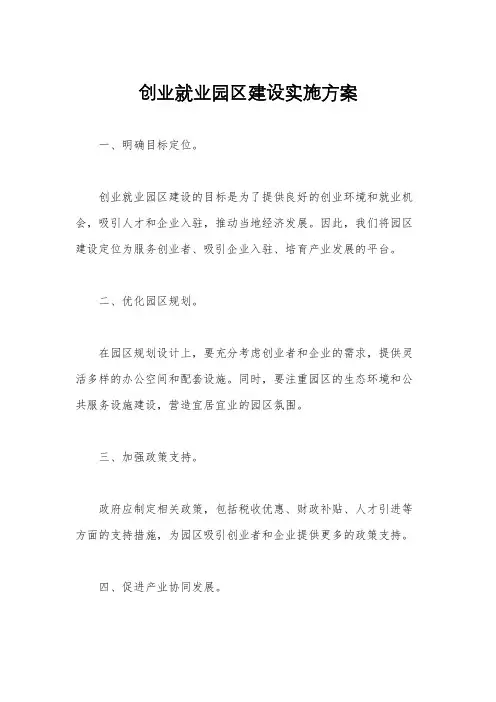 创业就业园区建设实施方案

一、明确目标定位。

创业就业园区建设的目标是为了提供良好的创业环境和就业机会，吸引人才和企业入驻，推动当地经济发展。因此，我们将园区建设定位为服务创业者、吸引企业入驻、培育产业发展的平台。

二、优化园区规划。

在园区规划设计上，要充分考虑创业者和企业的需求，提供灵活多样的办公空间和配套设施。同时，要注重园区的生态环境和公共服务设施建设，营造宜居宜业的园区氛围。

三、加强政策支持。

政府应制定相关政策，包括税收优惠、财政补贴、人才引进等方面的支持措施，为园区吸引创业者和企业提供更多的政策支持。

四、促进产业协同发展。